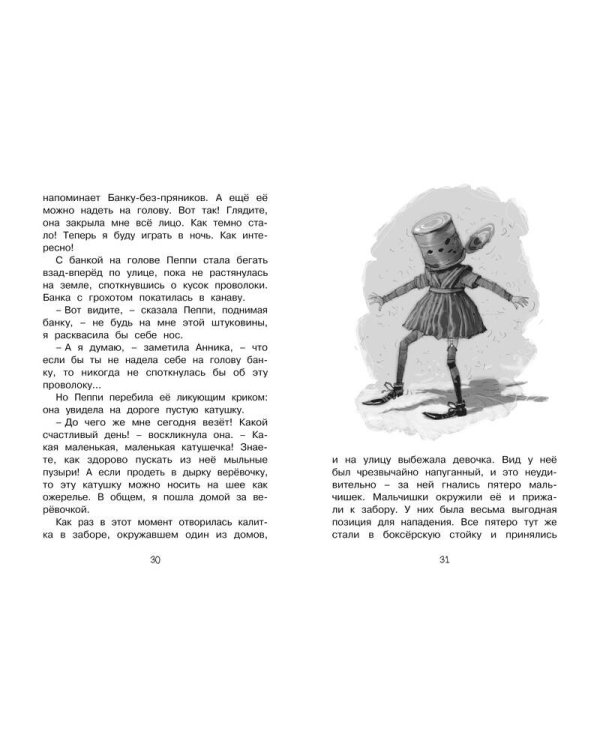 напоминает Банку-без-пряников. А ещё её можно надеть на голову. Вот так! Глядите, она закрыла мне всё лицо. Как темно стало! Теперь я буду играть в ночь. Как интересно!

С банкой на голове Пеппи стала бегать взад-вперёд по улице, пока не растянулась на земле, споткнувшись о кусок проволоки. Банка с грохотом покатилась в канаву.

– Вот видите, – сказала Пеппи, поднимая банку, – не будь на мне этой штуковины, я расквасила бы себе нос.

– А я думаю, – заметила Анника, – что если бы ты не надела себе на голову банку, то никогда не споткнулась бы об эту проволоку...

Но Пеппи перебила её ликующим криком: она увидела на дороге пустую катушку.

– До чего же мне сегодня везёт! Какой счастливый день! – воскликнула она. – Какая маленькая, маленькая катушечка! Знаете, как здорово пускать из неё мыльные пузыри! А если продеть в дырку верёвочку, то эту катушку можно носить на шее как ожерелье. В общем, я пошла домой за верёвочкой.

Как раз в этот момент отворилась калитка в заборе, окружавшем один из домов,

30

и на улицу выбежала девочка. Вид у неё был чрезвычайно напуганный, и это неудивительно – за ней гнались пятеро мальчишек. Мальчишки окружили её и прижали к забору. У них была весьма выгодная позиция для нападения. Все пятеро тут же стали в боксёрскую стойку и принялись

31